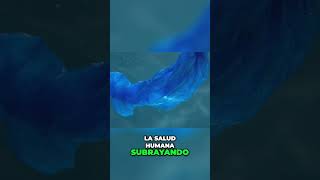 LA SALUD
HUMANA
SUBRAYANDO